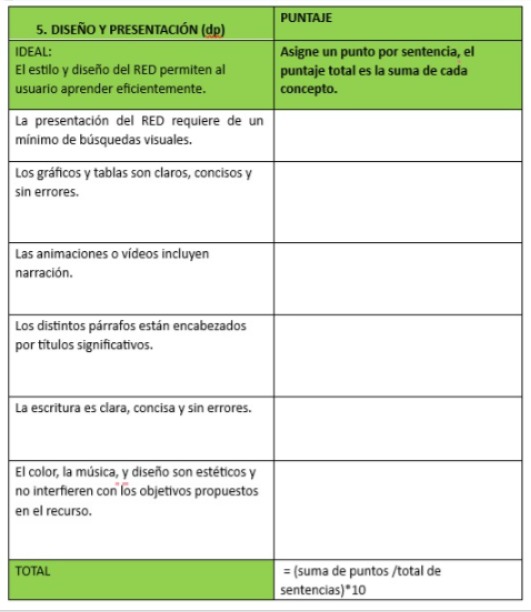 | 5. DISEÑO Y PRESENTACIÓN (dp) | PUNTAJE |
|---|---|
| IDEAL: El estilo y diseño del RED permiten al usuario aprender eficientemente. | Asigne un punto por sentencia, el puntaje total es la suma de cada concepto. |
| La presentación del RED requiere de un mínimo de búsquedas visuales. | |
| Los gráficos y tablas son claros, concisos y sin errores. | |
| Las animaciones o vídeos incluyen narración. | |
| Los distintos párrafos están encabezados por títulos significativos. | |
| La escritura es clara, concisa y sin errores. | |
| El color, la música, y diseño son estéticos y no interfieren con los objetivos propuestos en el recurso. | |
| TOTAL | = (suma de puntos /total de sentencias)*10 |